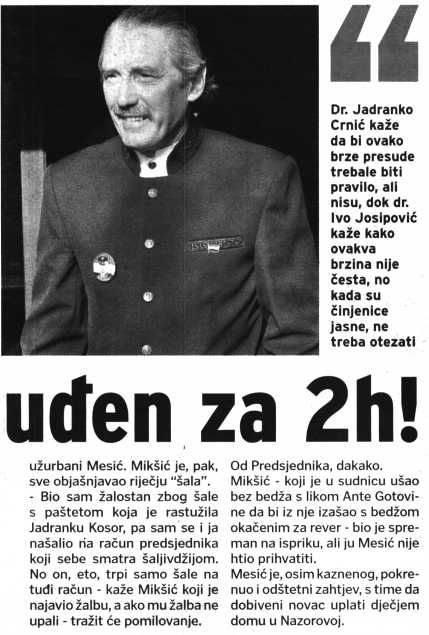 Dr. Jadranko Crnić kaže da bi ovako brze presude trebale biti pravilo, ali nisu, dok dr. Ivo Josipović kaže kako ovakva brzina nije česta, no kada su činjenice jasne, ne treba otezati

uđen za 2h!

užurbani Mesić. Mikšić je, pak, sve objašnjavao riječju "šala".
- Bio sam žalostan zbog šale s paštetom koja je rastužila Jadranku Kosor, pa sam se i ja našalio na račun predsjednika koji sebe smatra šaljivdžijom. No on, eto, trpi samo šale na tuđi račun - kaže Mikšić koji je najavio žalbu, a ako mu žalba ne upali - tražit će pomilovanje.

Od Predsjednika, dakako.
Mikšić - koji je u sudnicu ušao bez bedža s likom Ante Gotovine da bi iz nje izašao s bedžom okačenim za rever - bio je spreman na ispriku, ali ju Mesić nije htio prihvatiti.
Mesić je, osim kaznenog, pokrenuo i odštetni zahtjev, s time da dobiveni novac uplati dječjem domu u Nazorovoj.